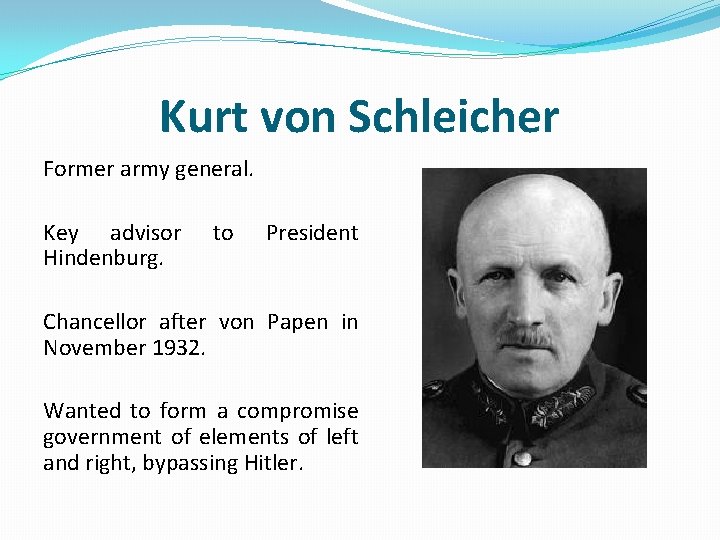 Kurt von Schleicher

Former army general.

Key advisor to President Hindenburg.

Chancellor after von Papen in November 1932.

Wanted to form a compromise government of elements of left and right, bypassing Hitler.